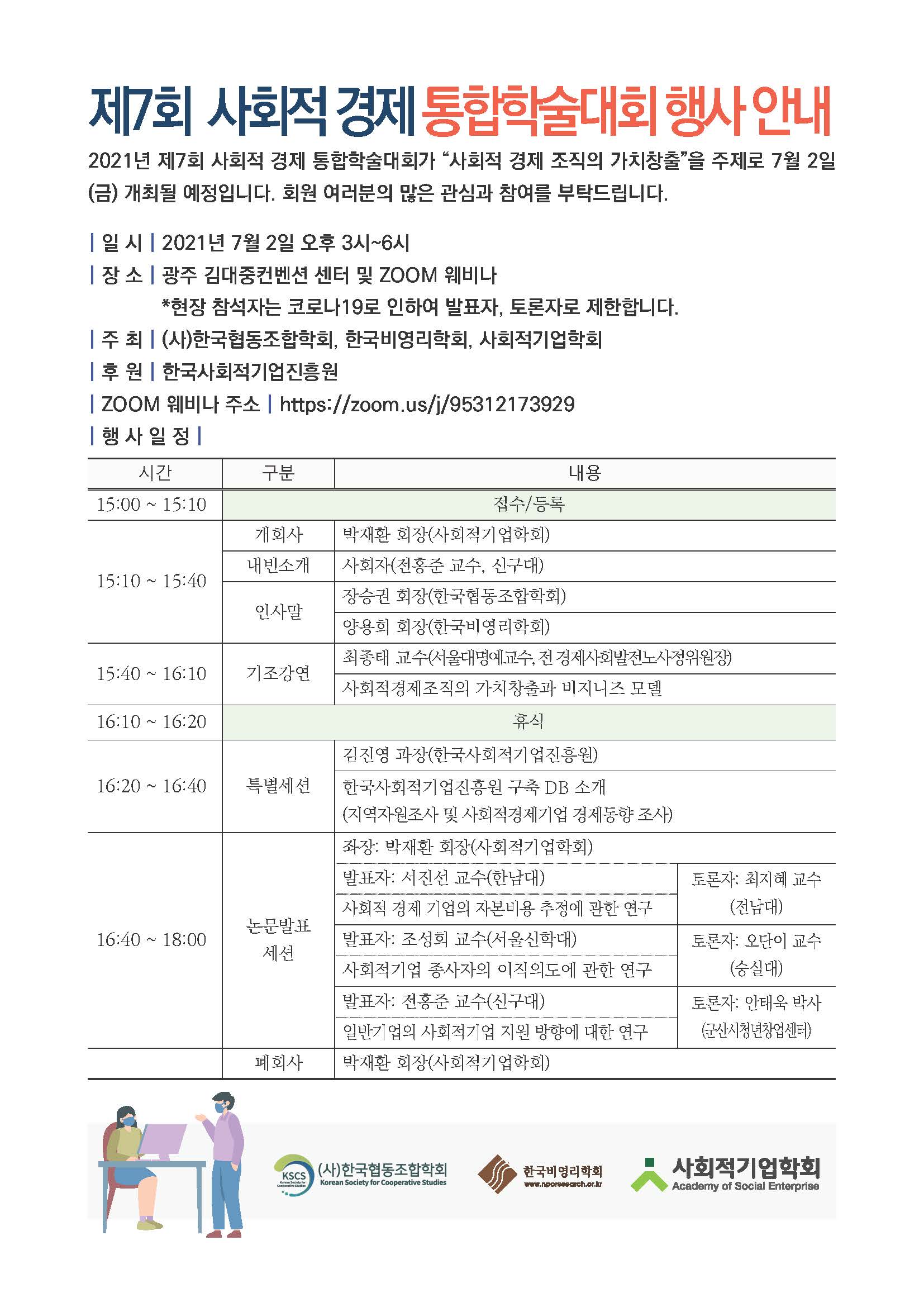 제7회 사회적 경제 통합학술대회 행사 안내

2021년 제7회 사회적 경제 통합학술대회가 "사회적 경제 조직의 가치창출"을 주제로 7월 2일 (금) 개최될 예정입니다. 회원 여러분의 많은 관심과 참여를 부탁드립니다.

| 일 시 | 2021년 7월 2일 오후 3시~6시
| 장 소 | 광주 김대중컨벤션 센터 및 ZOOM 웨비나
*현장 참석자는 코로나19로 인하여 발표자, 토론자로 제한합니다.
| 주 최 | (사)한국협동조합학회, 한국비영리학회, 사회적기업학회
| 후 원 | 한국사회적기업진흥원
| ZOOM 웨비나 주소 | https://zoom.us/j/95312173929
| 행 사 일 정 |

| 시간 | 구분 | 내용 | |
|---|---|---|---|
| 15:00 ~ 15:10 | 접수/등록 | | |
| 15:10 ~ 15:40 | 개회사 | 박재환 회장(사회적기업학회) | |
| | 내빈소개 | 사회자(전홍준 교수, 신구대) | |
| | 인사말 | 장승권 회장(한국협동조합학회) | |
| | | 양용희 회장(한국비영리학회) | |
| 15:40 ~ 16:10 | 기조강연 | 최종태 교수(서울대명예교수, 전 경제사회발전노사정위원장) | |
| | | 사회적경제조직의 가치창출과 비지니즈 모델 | |
| 16:10 ~ 16:20 | 휴식 | | |
| 16:20 ~ 16:40 | 특별세션 | 김진영 과장(한국사회적기업진흥원) | |
| | | 한국사회적기업진흥원 구축 DB 소개 (지역자원조사 및 사회적경제기업 경제동향 조사) | |
| 16:40 ~ 18:00 | 논문발표 세션 | 좌장: 박재환 회장(사회적기업학회) | |
| | | 발표자: 서진선 교수(한남대) | 토론자: 최지혜 교수 (전남대) |
| | | 사회적 경제 기업의 자본비용 추정에 관한 연구 | |
| | | 발표자: 조성희 교수(서울신학대) | 토론자: 오단이 교수 (숭실대) |
| | | 사회적기업 종사자의 이직의도에 관한 연구 | |
| | | 발표자: 전홍준 교수(신구대) | 토론자: 안태욱 박사 (군산시청년창업센터) |
| | | 일반기업의 사회적기업 지원 방향에 대한 연구 | |
| | 폐회사 | 박재환 회장(사회적기업학회) | |

KSCS Korean Society for Cooperative Studies (사)한국협동조합학회 Korean Society for Cooperative Studies
한국비영리학회 www.nporesearch.or.kr
사회적기업학회 Academy of Social Enterprise